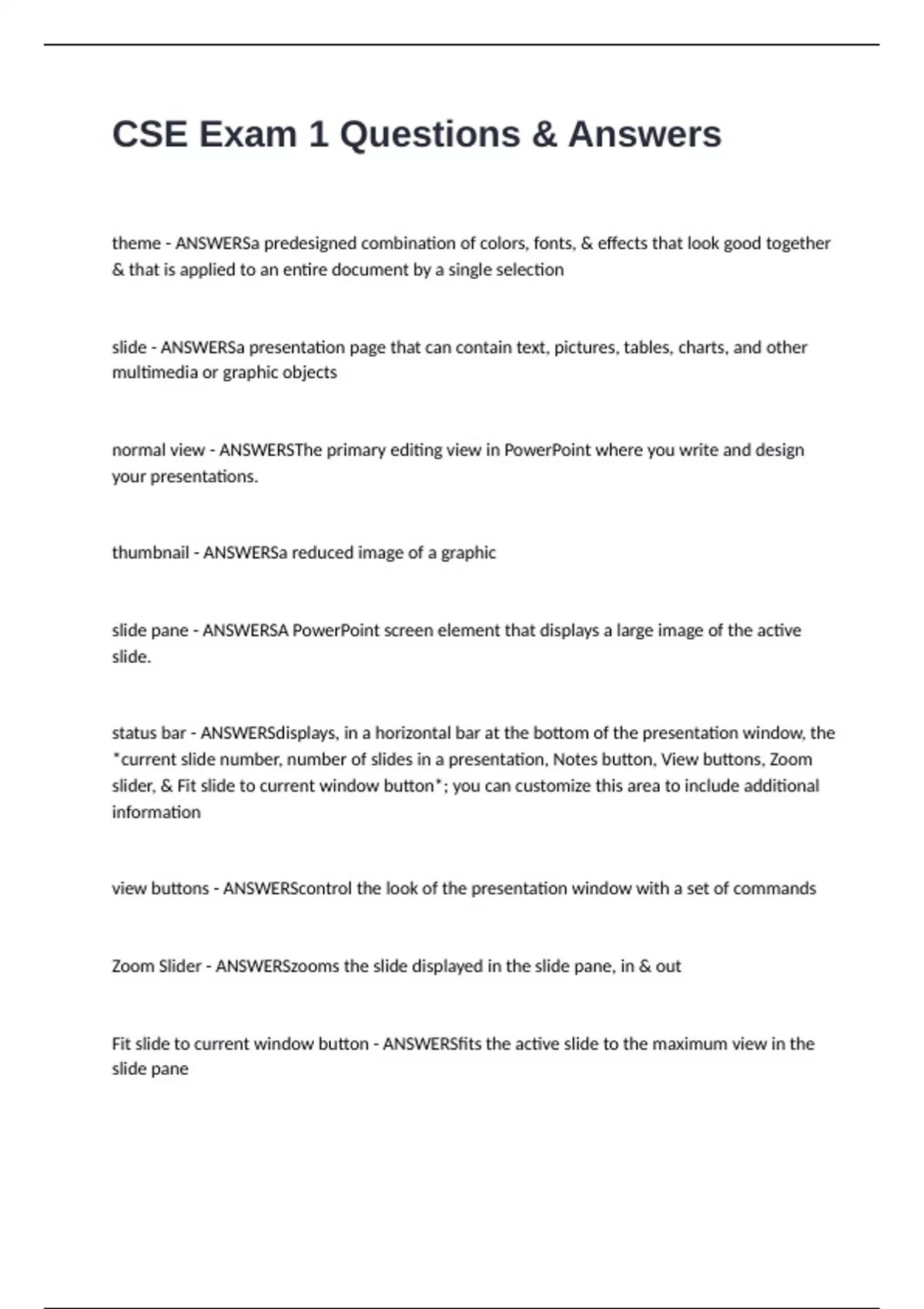 CSE Exam 1 Questions & Answers

theme - ANSWERSa predesigned combination of colors, fonts, & effects that look good together & that is applied to an entire document by a single selection

slide - ANSWERSa presentation page that can contain text, pictures, tables, charts, and other multimedia or graphic objects

normal view - ANSWERSThe primary editing view in PowerPoint where you write and design your presentations.

thumbnail - ANSWERSa reduced image of a graphic

slide pane - ANSWERSA PowerPoint screen element that displays a large image of the active slide.

status bar - ANSWERSdisplays, in a horizontal bar at the bottom of the presentation window, the *current slide number, number of slides in a presentation, Notes button, View buttons, Zoom slider, & Fit slide to current window button*; you can customize this area to include additional information

view buttons - ANSWERScontrol the look of the presentation window with a set of commands

Zoom Slider - ANSWERSzooms the slide displayed in the slide pane, in & out

Fit slide to current window button - ANSWERSfits the active slide to the maximum view in the slide pane